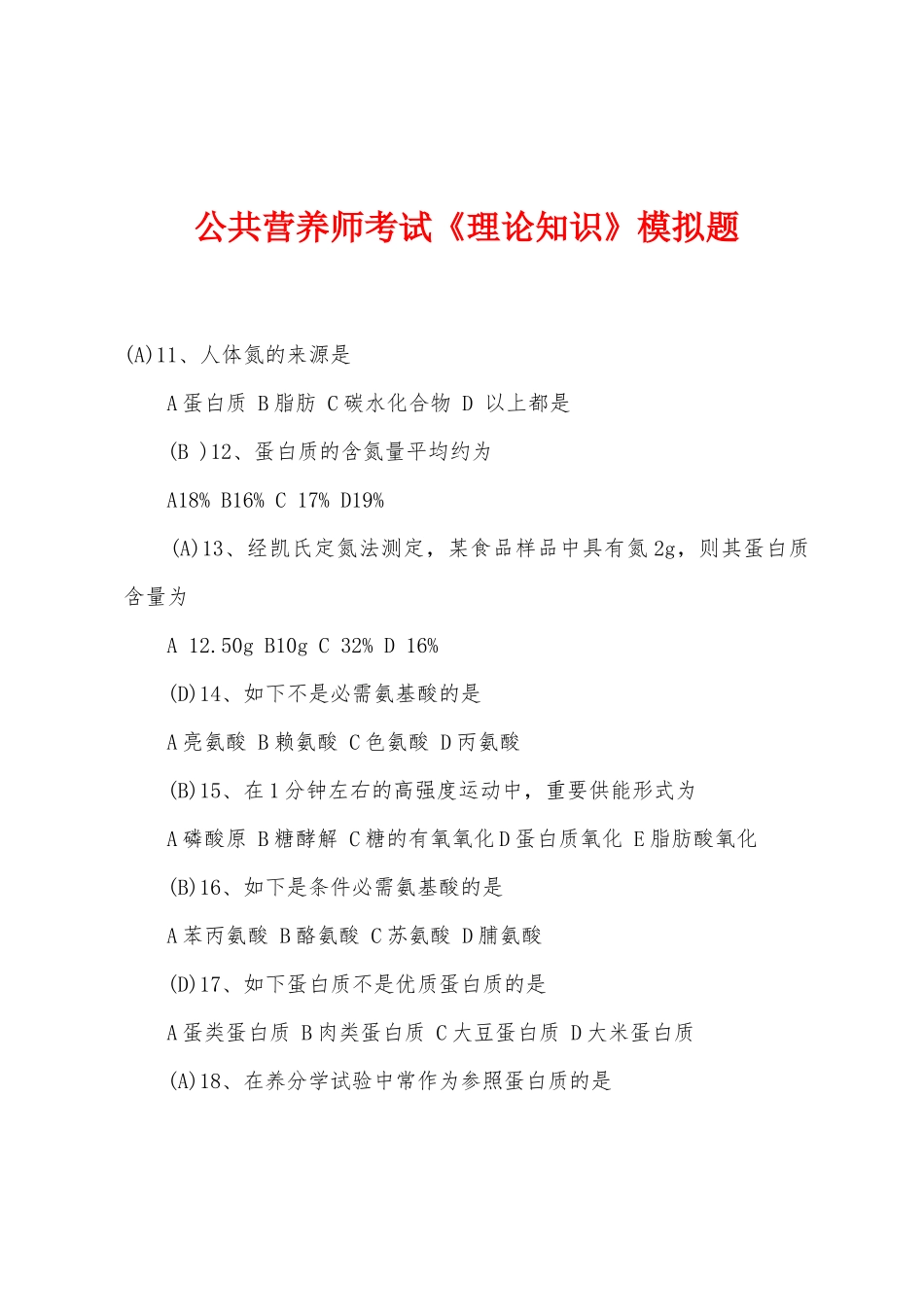 公共营养师考试《理论知识》模拟题

(A)11、人体氮的来源是

A 蛋白质 B 脂肪 C 碳水化合物 D 以上都是

(B )12、蛋白质的含氮量平均约为

A18% B16% C 17% D19%

(A)13、经凯氏定氮法测定，某食品样品中具有氮 2g，则其蛋白质含量为

A 12.50g B10g C 32% D 16%

(D)14、如下不是必需氨基酸的是

A 亮氨酸 B 赖氨酸 C 色氨酸 D 丙氨酸

(B)15、在 1 分钟左右的高强度运动中，重要供能形式为

A 磷酸原 B 糖酵解 C 糖的有氧氧化 D 蛋白质氧化 E 脂肪酸氧化

(B)16、如下是条件必需氨基酸的是

A 苯丙氨酸 B 酪氨酸 C 苏氨酸 D 脯氨酸

(D)17、如下蛋白质不是优质蛋白质的是

A 蛋类蛋白质 B 肉类蛋白质 C 大豆蛋白质 D 大米蛋白质

(A)18、在养分学试验中常作为参照蛋白质的是